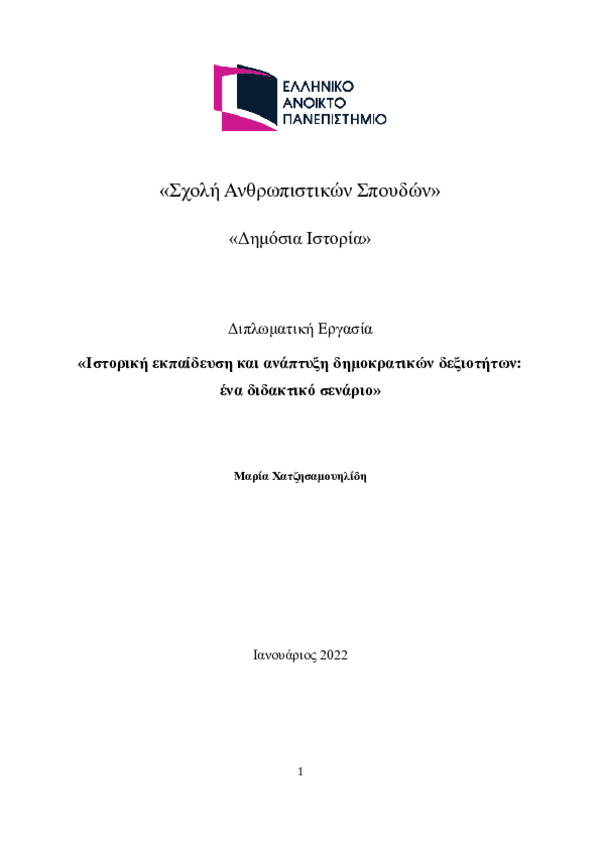 ΕΛΛΗΝΙΚΟ
ΑΝΟΙΚΤΟ
ΠΑΝΕΠΙΣΤΗΜΙΟ

«Σχολή Ανθρωπιστικών Σπουδών»

«Δημόσια Ιστορία»

Διπλωματική Εργασία

«Ιστορική εκπαίδευση και ανάπτυξη δημοκρατικών δεξιοτήτων: ένα διδακτικό σενάριο»

Μαρία Χατζησαμουηλίδη

Ιανουάριος 2022

1